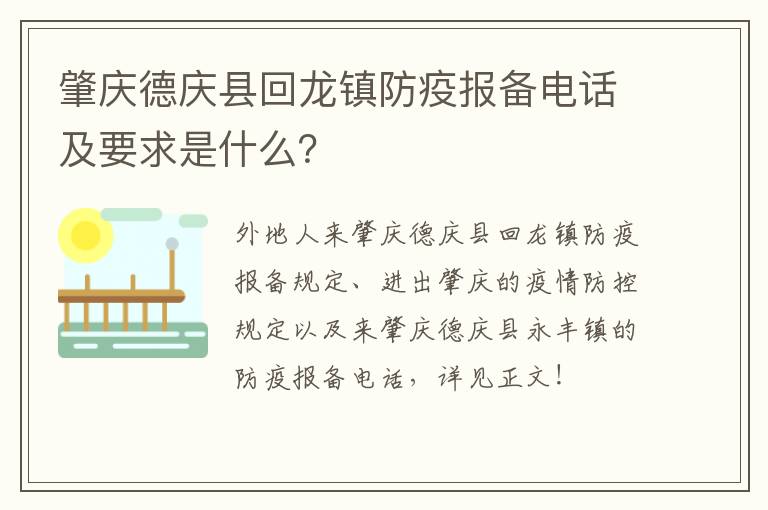 肇庆德庆县回龙镇防疫报备电话及要求是什么?

外地人来肇庆德庆县回龙镇防疫报备规定、进出肇庆的疫情防控规定以及来肇庆德庆县永丰镇的防疫报备电话，详见正文！